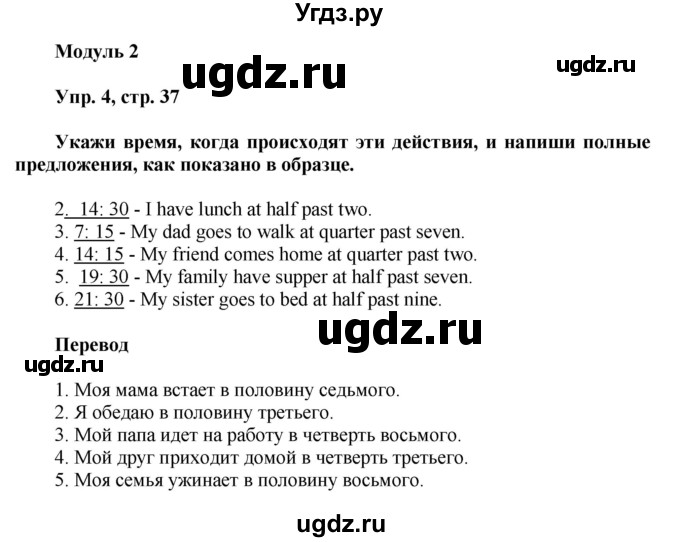 Угдз.ру

Модуль 2

ugdz.ru

ugdz.ru

Упр. 4, стр. 37

Укажи время, когда происходят эти действия, и напиши полные предложения, как показано в образце.

2. 14: 30 - I have lunch at half past two.
3. 7: 15 - My dad goes to walk at quarter past seven.
4. 14: 15 - My friend comes home at quarter past two.
5. 19: 30 - My family have supper at half past seven.
6. 21: 30 - My sister goes to bed at half past nine.

ugdz.ru

Перевод

ugdz.ru

1. Моя мама встает в половину седьмого.
2. Я обедаю в половину третьего.
3. Мой папа идет на работу в четверть восьмого.
4. Мой друг приходит домой в четверть третьего.
5. Моя семья ужинает в половину восьмого.

ugdz.ru